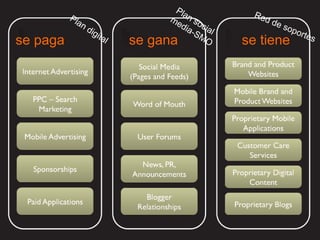 Plan digital

se paga

Internet Advertising

PPC – Search Marketing

Mobile Advertising

Sponsorships

Paid Applications

Plan social media-SMO

se gana

Social Media (Pages and Feeds)

Word of Mouth

User Forums

News, PR, Announcements

Blogger Relationships

Red de soportes

se tiene

Brand and Product Websites

Mobile Brand and Product Websites

Proprietary Mobile Applications

Customer Care Services

Proprietary Digital Content

Proprietary Blogs